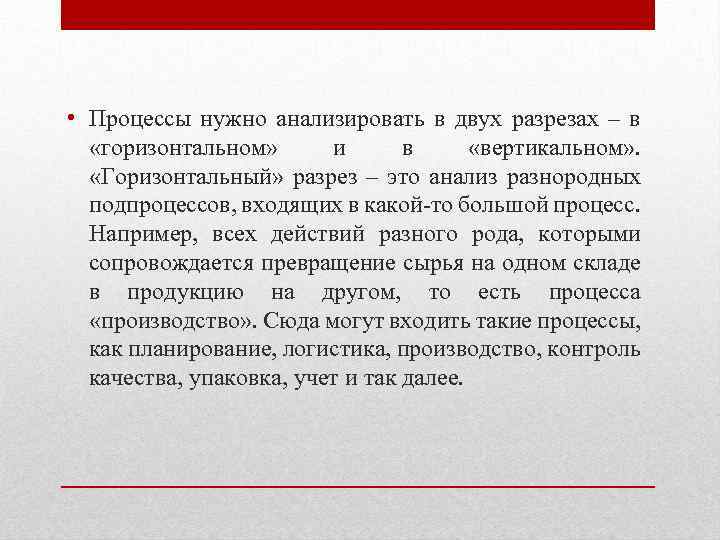 • Процессы нужно анализировать в двух разрезах – в «горизонтальном» и в «вертикальном». «Горизонтальный» разрез – это анализ разнородных подпроцессов, входящих в какой-то большой процесс. Например, всех действий разного рода, которыми сопровождается превращение сырья на одном складе в продукцию на другом, то есть процесса «производство». Сюда могут входить такие процессы, как планирование, логистика, производство, контроль качества, упаковка, учет и так далее.